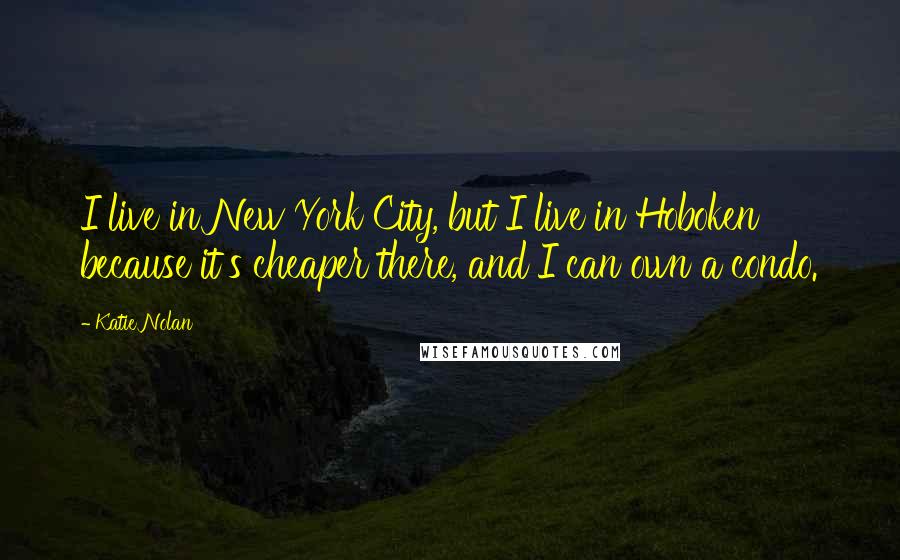 I live in New York City, but I live in Hoboken because it's cheaper there, and I can own a condo.

- Katie Nolan

WISEFAMOUSQUOTES.COM